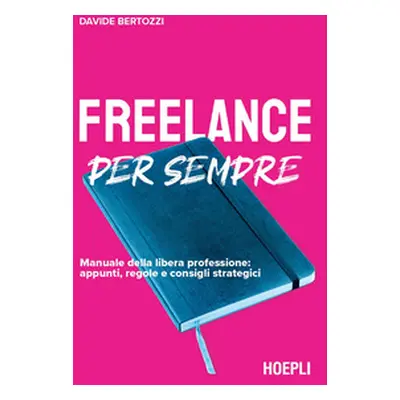 DAVIDE BERTOZZI

FREELANCE

PER SEMPRE

Manuale della libera professione: appunti, regole e consigli strategici

HOEPLI